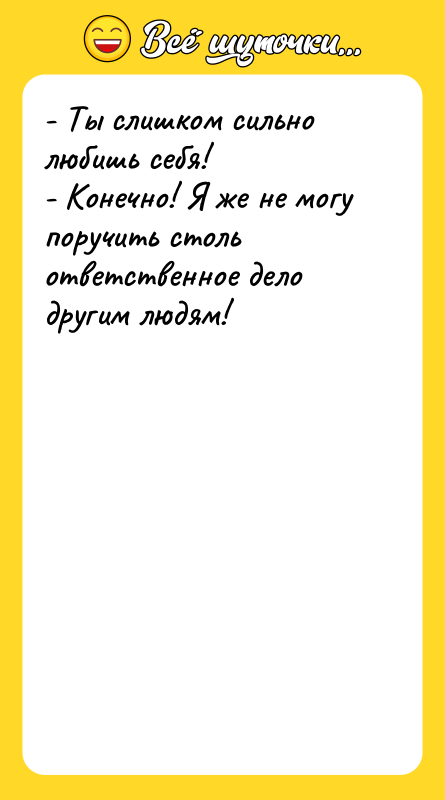 Всё шуточки...

- Ты слишком сильно любишь себя!
- Конечно! Я же не могу поручить столь ответственное дело другим людям!